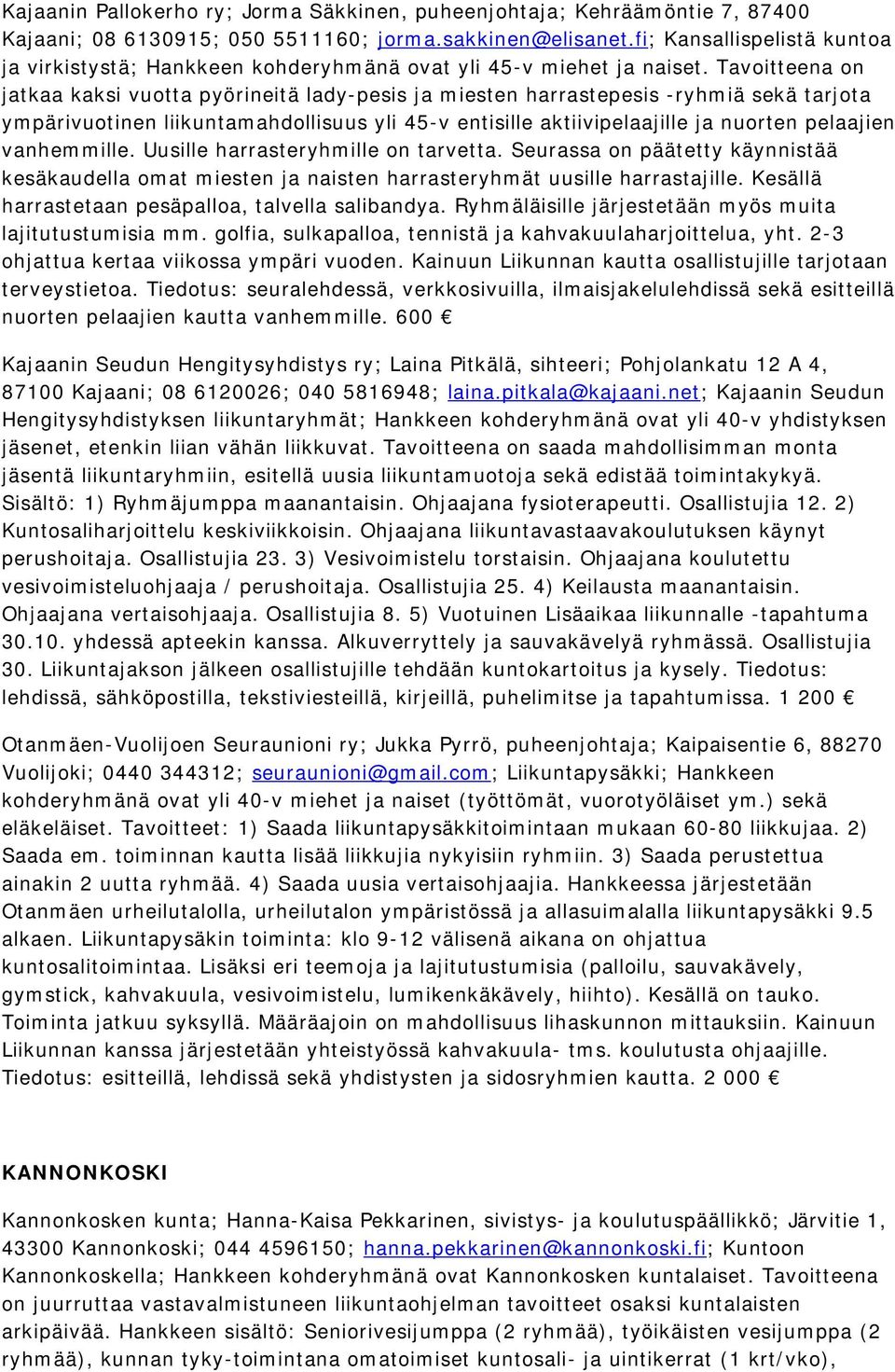 Kajaanin Pallokerho ry; Jorma Säkkinen, puheenjohtaja; Kehräämöntie 7, 87400 Kajaani; 08 6130915; 050 5511160; jorma.sakkinen@elisanet.fi; Kansallispelistä kuntoa ja virkistystä; Hankkeen kohderyhmänä ovat yli 45-v miehet ja naiset. Tavoitteena on jatkaa kaksi vuotta pyörineitä lady-pesis ja miesten harrastepesis -ryhmiä sekä tarjota ympärivuotinen liikuntamahdollisuus yli 45-v entisille aktiivipelaajille ja nuorten pelaajien vanhemmille. Uusille harrasteryhmille on tarvetta. Seurassa on päätetty käynnistää kesäkaudella omat miesten ja naisten harrasteryhmät uusille harrastajille. Kesällä harrastetaan pesäpalloa, talvella salibandya. Ryhmäläisille järjestetään myös muita lajitutustumisia mm. golfia, sulkapalloa, tennistä ja kahvakuulaharjoittelua, yht. 2-3 ohjattua kertaa viikossa ympäri vuoden. Kainuun Liikunnan kautta osallistujille tarjotaan terveystietoa. Tiedotus: seuralehdessä, verkkosivuilla, ilmaisjakelulehdissä sekä esitteillä nuorten pelaajien kautta vanhemmille. 600 €

Kajaanin Seudun Hengitysyhdistys ry; Laina Pitkälä, sihteeri; Pohjolankatu 12 A 4, 87100 Kajaani; 08 6120026; 040 5816948; laina.pitkala@kajaani.net; Kajaanin Seudun Hengitysyhdistyksen liikuntaryhmät; Hankkeen kohderyhmänä ovat yli 40-v yhdistyksen jäsenet, etenkin liian vähän liikkuvat. Tavoitteena on saada mahdollisimman monta jäsentä liikuntaryhmiin, esitellä uusia liikuntamuotoja sekä edistää toimintakykyä. Sisältö: 1) Ryhmäjumppa maanantaisin. Ohjaajana fysioterapeutti. Osallistujia 12. 2) Kuntosaliharjoittelu keskiviikkoisin. Ohjaajana liikuntavastaavakoulutuksen käynyt perushoitaja. Osallistujia 23. 3) Vesivoimistelu torstaisin. Ohjaajana koulutettu vesivoimisteluohjaaja / perushoitaja. Osallistujia 25. 4) Keilausta maanantaisin. Ohjaajana vertaisohjaaja. Osallistujia 8. 5) Vuotuinen Lisäaikaa liikunnalle -tapahtuma 30.10. yhdessä apteekin kanssa. Alkuverryttely ja sauvakävelyä ryhmässä. Osallistujia 30. Liikuntajakson jälkeen osallistujille tehdään kuntokartoitus ja kysely. Tiedotus: lehdissä, sähköpostilla, tekstiviesteillä, kirjeillä, puhelimitse ja tapahtumissa. 1 200 €

Otanmäen-Vuolijoen Seuraunioni ry; Jukka Pyrrö, puheenjohtaja; Kaipaisentie 6, 88270 Vuolijoki; 0440 344312; seuraunioni@gmail.com; Liikuntapysäkki; Hankkeen kohderyhmänä ovat yli 40-v miehet ja naiset (työttömät, vuorotyöläiset ym.) sekä eläkeläiset. Tavoitteet: 1) Saada liikuntapysäkkitoimintaan mukaan 60-80 liikkujaa. 2) Saada em. toiminnan kautta lisää liikkujia nykyisiin ryhmiin. 3) Saada perustettua ainakin 2 uutta ryhmää. 4) Saada uusia vertaisohjaajia. Hankkeessa järjestetään Otanmäen urheilutalolla, urheilutalon ympäristössä ja allasuimalalla liikuntapysäkki 9.5 alkaen. Liikuntapysäkin toiminta: klo 9-12 välisenä aikana on ohjattua kuntosalitoimintaa. Lisäksi eri teemoja ja lajitutustumisia (palloilu, sauvakävely, gymstick, kahvakuula, vesivoimistelu, lumikenkäkävely, hiihto). Kesällä on tauko. Toiminta jatkuu syksyllä. Määräajoin on mahdollisuus lihaskunnon mittauksiin. Kainuun Liikunnan kanssa järjestetään yhteistyössä kahvakuula- tms. koulutusta ohjaajille. Tiedotus: esitteillä, lehdissä sekä yhdistysten ja sidosryhmien kautta. 2 000 €

KANNONKOSKI

Kannonkosken kunta; Hanna-Kaisa Pekkarinen, sivistys- ja koulutuspäällikkö; Järvitie 1, 43300 Kannonkoski; 044 4596150; hanna.pekkarinen@kannonkoski.fi; Kuntoon Kannonkoskella; Hankkeen kohderyhmänä ovat Kannonkosken kuntalaiset. Tavoitteena on juurruttaa vastavalmistuneen liikuntaohjelman tavoitteet osaksi kuntalaisten arkipäivää. Hankkeen sisältö: Seniorivesijumppa (2 ryhmää), työikäisten vesijumppa (2 ryhmää), kunnan tyky-toimintana omatoimiset kuntosali- ja uintikerrat (1 krt/vko),